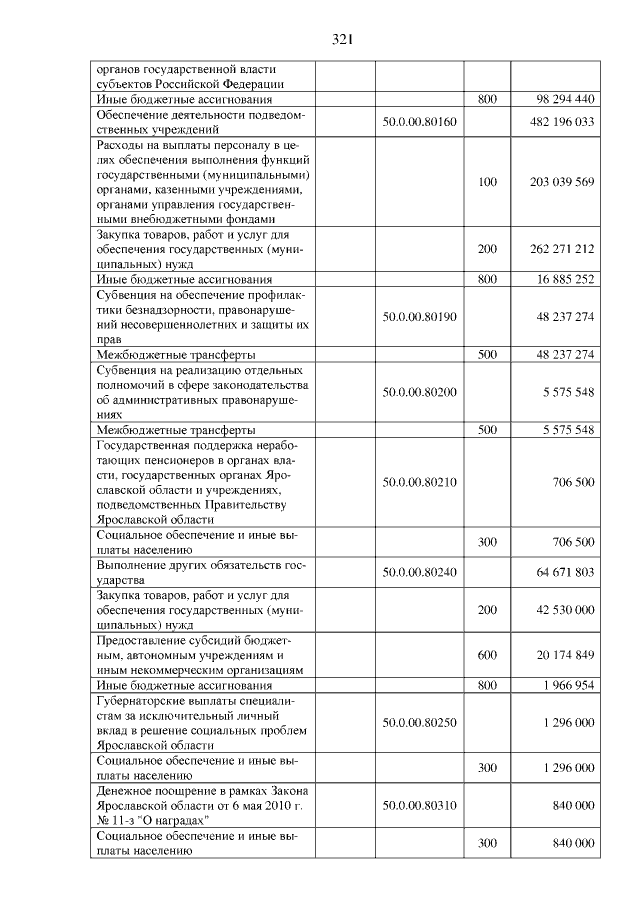 321

| органов государственной власти субъектов Российской Федерации | | | |
|---|---|---|---|
| Иные бюджетные ассигнования | | 800 | 98 294 440 |
| Обеспечение деятельности подведомственных учреждений | 50.0.00.80160 | | 482 196 033 |
| Расходы на выплаты персоналу в целях обеспечения выполнения функций государственными (муниципальными) органами, казенными учреждениями, органами управления государственными внебюджетными фондами | | 100 | 203 039 569 |
| Закупка товаров, работ и услуг для обеспечения государственных (муниципальных) нужд | | 200 | 262 271 212 |
| Иные бюджетные ассигнования | | 800 | 16 885 252 |
| Субвенция на обеспечение профилактики безнадзорности, правонарушений несовершеннолетних и защиты их прав | 50.0.00.80190 | | 48 237 274 |
| Межбюджетные трансферты | | 500 | 48 237 274 |
| Субвенция на реализацию отдельных полномочий в сфере законодательства об административных правонарушениях | 50.0.00.80200 | | 5 575 548 |
| Межбюджетные трансферты | | 500 | 5 575 548 |
| Государственная поддержка неработающих пенсионеров в органах власти, государственных органах Ярославской области и учреждениях, подведомственных Правительству Ярославской области | 50.0.00.80210 | | 706 500 |
| Социальное обеспечение и иные выплаты населению | | 300 | 706 500 |
| Выполнение других обязательств государства | 50.0.00.80240 | | 64 671 803 |
| Закупка товаров, работ и услуг для обеспечения государственных (муниципальных) нужд | | 200 | 42 530 000 |
| Предоставление субсидий бюджетным, автономным учреждениям и иным некоммерческим организациям | | 600 | 20 174 849 |
| Иные бюджетные ассигнования | | 800 | 1 966 954 |
| Губернаторские выплаты специалистам за исключительный личный вклад в решение социальных проблем Ярославской области | 50.0.00.80250 | | 1 296 000 |
| Социальное обеспечение и иные выплаты населению | | 300 | 1 296 000 |
| Денежное поощрение в рамках Закона Ярославской области от 6 мая 2010 г. № 11-з "О наградах" | 50.0.00.80310 | | 840 000 |
| Социальное обеспечение и иные выплаты населению | | 300 | 840 000 |